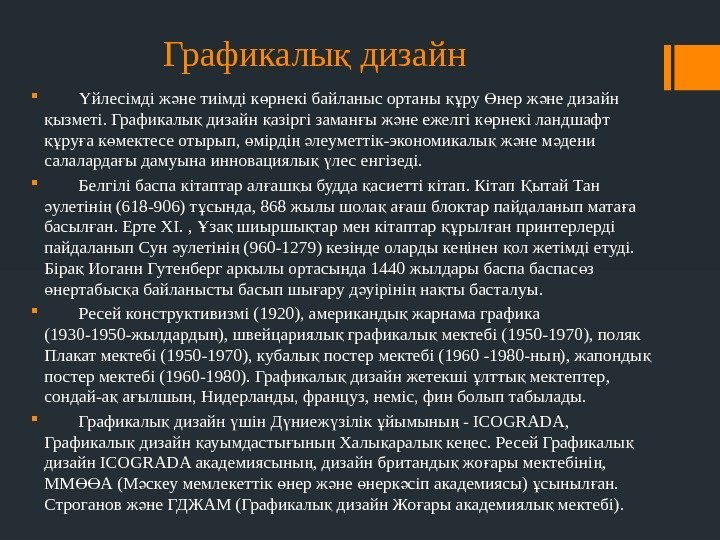 Графикалық дизайн

Үйлесімді және тиімді көрнекі байланыс ортаны құру Өнер және дизайн қызметі. Графикалық дизайн қазіргі заманғы және ежелгі көрнекі ландшафт құруға көмектесе отырып, өмірдің әлеуметтік-экономикалық және мәдени салалардағы дамуына инновациялық үлес енгізеді.

Белгілі баспа кітаптар алғашқы будда қасиетті кітап. Кітап Қытай Тан әулетінің (618-906) тұсында, 868 жылы шолақ ағаш блоктар пайдаланып матаға басылған. Ерте XI. , Ұзақ шиыршықтар мен кітаптар құрылған принтерлерді пайдаланып Сун әулетінің (960-1279) кезінде оларды кеңінен қол жетімді етуді. Бірақ Иоганн Гутенберг арқылы ортасында 1440 жылдары баспа баспасөз өнертабысқа байланысты басып шығару дәуірінің нақты басталуы.

Ресей конструктивизмі (1920), американдық жарнама графика (1930-1950-жылдардың), швейцариялық графикалық мектебі (1950-1970), поляк Плакат мектебі (1950-1970), кубалық постер мектебі (1960 -1980-ның), жапондық постер мектебі (1960-1980). Графикалық дизайн жетекші ұлттық мектептер, сондай-ақ ағылшын, Нидерланды, француз, неміс, фин болып табылады.

Графикалық дизайн үшін Дүниежүзілік ұйымының - ICOGRADA, Графикалық дизайн қауымдастығының Халықаралық кеңес. Ресей Графикалық дизайн ICOGRADA академиясының, дизайн британдық жоғары мектебінің, ММӨӨА (Мәскеу мемлекеттік өнер және өнеркәсіп академиясы) ұсынылған. Строганов және ГДЖАМ (Графикалық дизайн Жоғары академиялық мектебі).